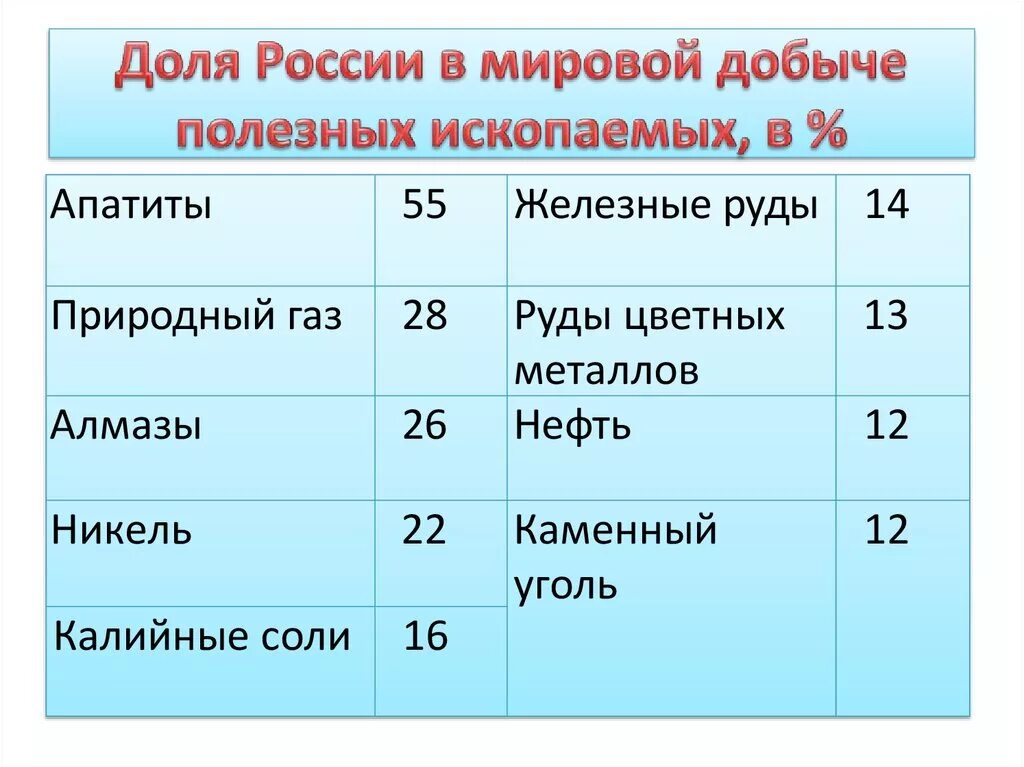 Доля России в мировой добыче полезных ископаемых, в %

| Апатиты | 55 | Железные руды | 14 |
|---|---|---|---|
| Природный газ | 28 | Руды цветных металлов | 13 |
| Алмазы | 26 | Нефть | 12 |
| Никель | 22 | Каменный уголь | 12 |
| Калийные соли | 16 | | |